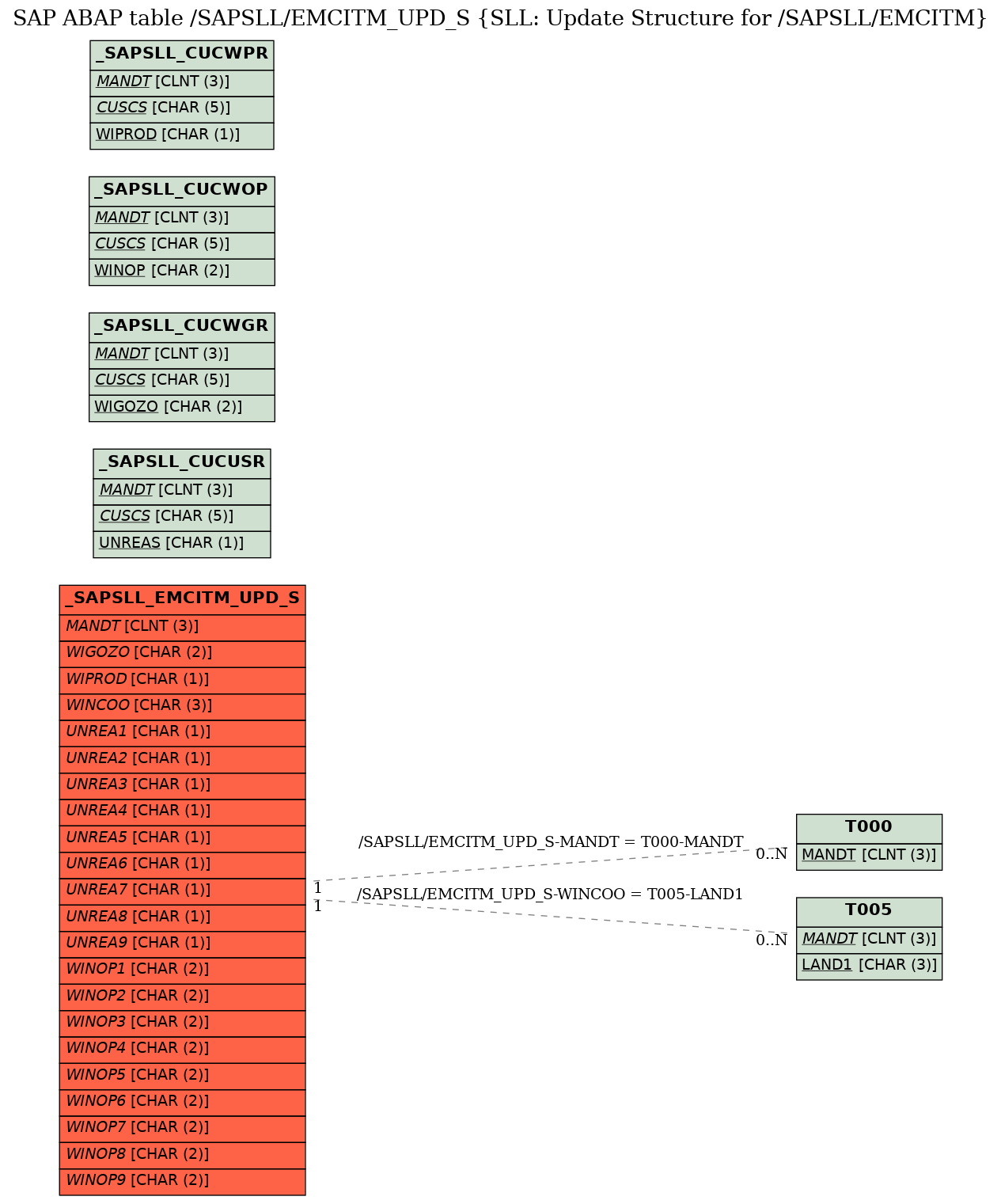 SAP ABAP table /SAPSLL/EMCITM_UPD_S {SLL: Update Structure for /SAPSLL/EMCITM}

_SAPSLL_CUCWPR
MANDT [CLNT (3)]
CUSCS [CHAR (5)]
WIPROD [CHAR (1)]

_SAPSLL_CUCWOP
MANDT [CLNT (3)]
CUSCS [CHAR (5)]
WINOP [CHAR (2)]

_SAPSLL_CUCWGR
MANDT [CLNT (3)]
CUSCS [CHAR (5)]
WIGOZO [CHAR (2)]

_SAPSLL_CUCUSR
MANDT [CLNT (3)]
CUSCS [CHAR (5)]
UNREAS [CHAR (1)]

_SAPSLL_EMCITM_UPD_S
MANDT [CLNT (3)]
WIGOZO [CHAR (2)]
WIPROD [CHAR (1)]
WINCOO [CHAR (3)]
UNREA1 [CHAR (1)]
UNREA2 [CHAR (1)]
UNREA3 [CHAR (1)]
UNREA4 [CHAR (1)]
UNREA5 [CHAR (1)]
UNREA6 [CHAR (1)]
UNREA7 [CHAR (1)]
UNREA8 [CHAR (1)]
UNREA9 [CHAR (1)]
WINOP1 [CHAR (2)]
WINOP2 [CHAR (2)]
WINOP3 [CHAR (2)]
WINOP4 [CHAR (2)]
WINOP5 [CHAR (2)]
WINOP6 [CHAR (2)]
WINOP7 [CHAR (2)]
WINOP8 [CHAR (2)]
WINOP9 [CHAR (2)]

/SAPSLL/EMCITM_UPD_S-MANDT = T000-MANDT
1
0..N
/SAPSLL/EMCITM_UPD_S-WINCOO = T005-LAND1
1
0..N

T000
MANDT [CLNT (3)]

T005
MANDT [CLNT (3)]
LAND1 [CHAR (3)]